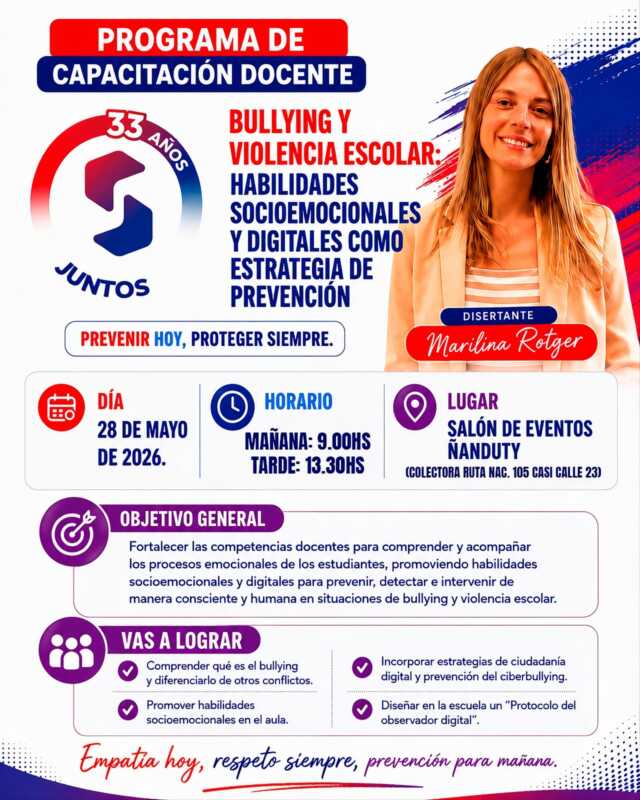 PROGRAMA DE CAPACITACIÓN DOCENTE

33 AÑOS

JUNTOS

BULLYING Y VIOLENCIA ESCOLAR: HABILIDADES SOCIOEMOCIONALES Y DIGITALES COMO ESTRATEGIA DE PREVENCIÓN

PREVENIR HOY, PROTEGER SIEMPRE.

DISERTANTE
Marilina Rotger

DÍA
28 DE MAYO DE 2026.

HORARIO
MAÑANA: 9.00HS
TARDE: 13.30HS

LUGAR
SALÓN DE EVENTOS ÑANDUTY
(COLECTORA RUTA NAC. 105 CASI CALLE 23)

OBJETIVO GENERAL

Fortalecer las competencias docentes para comprender y acompañar los procesos emocionales de los estudiantes, promoviendo habilidades socioemocionales y digitales para prevenir, detectar e intervenir de manera consciente y humana en situaciones de bullying y violencia escolar.

VAS A LOGRAR

Comprender qué es el bullying y diferenciarlo de otros conflictos.

Promover habilidades socioemocionales en el aula.

Incorporar estrategias de ciudadanía digital y prevención del ciberbullying.

Diseñar en la escuela un "Protocolo del observador digital".

Empatía hoy, respeto siempre, prevención para mañana.